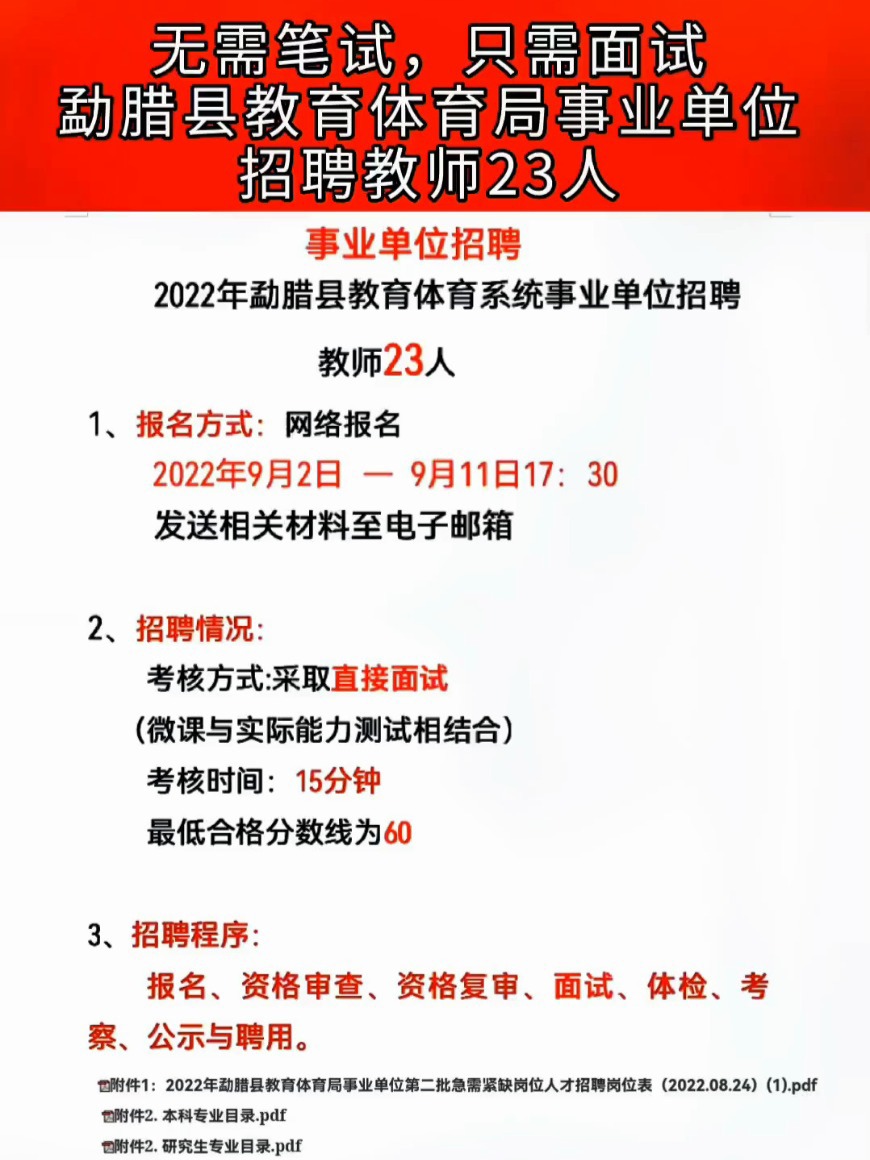 无需笔试，只需面试
勐腊县教育体育局事业单位
招聘教师23人

事业单位招聘

2022年勐腊县教育体育系统事业单位招聘

教师23人

1、报名方式：网络报名
2022年9月2日 — 9月11日17：30
发送相关材料至电子邮箱

2、招聘情况：
考核方式:采取直接面试
（微课与实际能力测试相结合）
考核时间：15分钟
最低合格分数线为60

3、招聘程序：
报名、资格审查、资格复审、面试、体检、考察、公示与聘用。

附件1：2022年勐腊县教育体育局事业单位第二批急需紧缺岗位人才招聘岗位表（2022.08.24）(1).pdf
附件2. 本科专业目录.pdf
附件2. 研究生专业目录.pdf